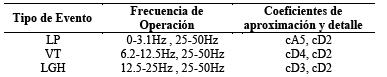 | Tipo de Evento | Frecuencia de Operación | Coeficientes de aproximación y detalle |
|---|---|---|
| LP | 0-3.1Hz , 25-50Hz | cA5, cD2 |
| VT | 6.2-12.5Hz, 25-50Hz | cD4, cD2 |
| LGH | 12.5-25Hz , 25-50Hz | cD3, cD2 |